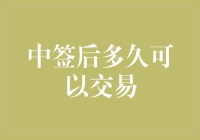 中签后多久可以交易